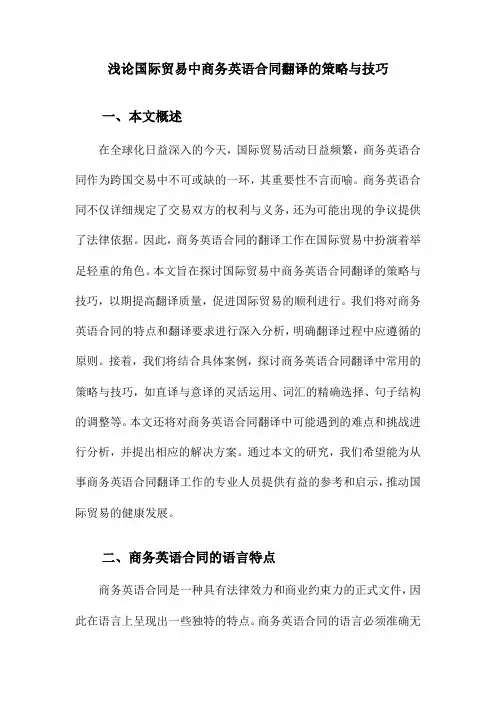 浅论国际贸易中商务英语合同翻译的策略与技巧

一、本文概述

在全球化日益深入的今天，国际贸易活动日益频繁，商务英语合同作为跨国交易中不可或缺的一环，其重要性不言而喻。商务英语合同不仅详细规定了交易双方的权利与义务，还为可能出现的争议提供了法律依据。因此，商务英语合同的翻译工作在国际贸易中扮演着举足轻重的角色。本文旨在探讨国际贸易中商务英语合同翻译的策略与技巧，以期提高翻译质量，促进国际贸易的顺利进行。我们将对商务英语合同的特点和翻译要求进行深入分析，明确翻译过程中应遵循的原则。接着，我们将结合具体案例，探讨商务英语合同翻译中常用的策略与技巧，如直译与意译的灵活运用、词汇的精确选择、句子结构的调整等。本文还将对商务英语合同翻译中可能遇到的难点和挑战进行分析，并提出相应的解决方案。通过本文的研究，我们希望能为从事商务英语合同翻译工作的专业人员提供有益的参考和启示，推动国际贸易的健康发展。

二、商务英语合同的语言特点

商务英语合同是一种具有法律效力和商业约束力的正式文件，因此在语言上呈现出一些独特的特点。商务英语合同的语言必须准确无